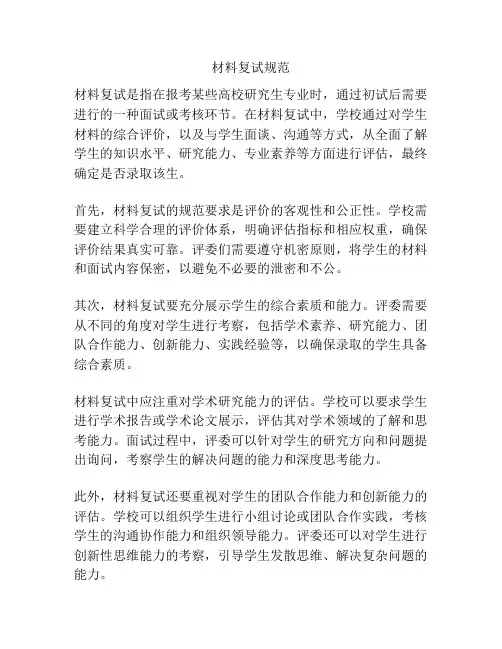 材料复试规范

材料复试是指在报考某些高校研究生专业时，通过初试后需要进行的一种面试或考核环节。在材料复试中，学校通过对学生材料的综合评价，以及与学生面谈、沟通等方式，从全面了解学生的知识水平、研究能力、专业素养等方面进行评估，最终确定是否录取该生。

首先，材料复试的规范要求是评价的客观性和公正性。学校需要建立科学合理的评价体系，明确评估指标和相应权重，确保评价结果真实可靠。评委们需要遵守机密原则，将学生的材料和面试内容保密，以避免不必要的泄密和不公。

其次，材料复试要充分展示学生的综合素质和能力。评委需要从不同的角度对学生进行考察，包括学术素养、研究能力、团队合作能力、创新能力、实践经验等，以确保录取的学生具备综合素质。

材料复试中应注重对学术研究能力的评估。学校可以要求学生进行学术报告或学术论文展示，评估其对学术领域的了解和思考能力。面试过程中，评委可以针对学生的研究方向和问题提出询问，考察学生的解决问题的能力和深度思考能力。

此外，材料复试还要重视对学生的团队合作能力和创新能力的评估。学校可以组织学生进行小组讨论或团队合作实践，考核学生的沟通协作能力和组织领导能力。评委还可以对学生进行创新性思维能力的考察，引导学生发散思维、解决复杂问题的能力。